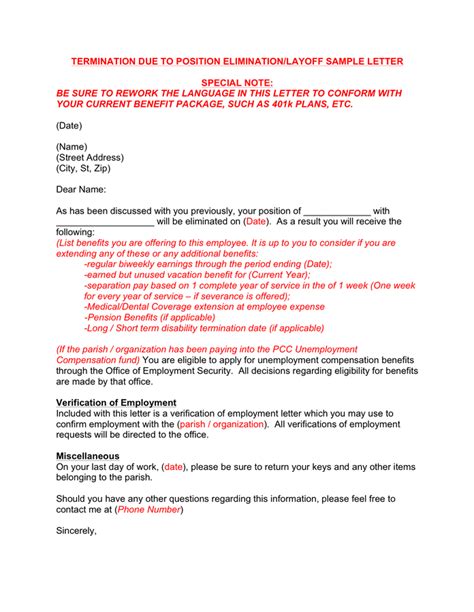 TERMINATION DUE TO POSITION ELIMINATION/LAYOFF SAMPLE LETTER

SPECIAL NOTE:
BE SURE TO REWORK THE LANGUAGE IN THIS LETTER TO CONFORM WITH YOUR CURRENT BENEFIT PACKAGE, SUCH AS 401k PLANS, ETC.

(Date)

(Name)
(Street Address)
(City, St, Zip)

Dear Name:

As has been discussed with you previously, your position of _____________ with ___________________ will be eliminated on (Date). As a result you will receive the following:
(List benefits you are offering to this employee. It is up to you to consider if you are extending any of these or any additional benefits:
-regular biweekly earnings through the period ending (Date);
-earned but unused vacation benefit for (Current Year);
-separation pay based on 1 complete year of service in the of 1 week (One week for every year of service – if severance is offered);
-Medical/Dental Coverage extension at employee expense
-Pension Benefits (if applicable)
-Long / Short term disability termination date (if applicable)

(If the parish / organization has been paying into the PCC Unemployment Compensation fund) You are eligible to apply for unemployment compensation benefits through the Office of Employment Security. All decisions regarding eligibility for benefits are made by that office.

Verification of Employment
Included with this letter is a verification of employment letter which you may use to confirm employment with the (parish / organization). All verifications of employment requests will be directed to the office.

Miscellaneous
On your last day of work, (date), please be sure to return your keys and any other items belonging to the parish.

Should you have any other questions regarding this information, please feel free to contact me at (Phone Number)

Sincerely,